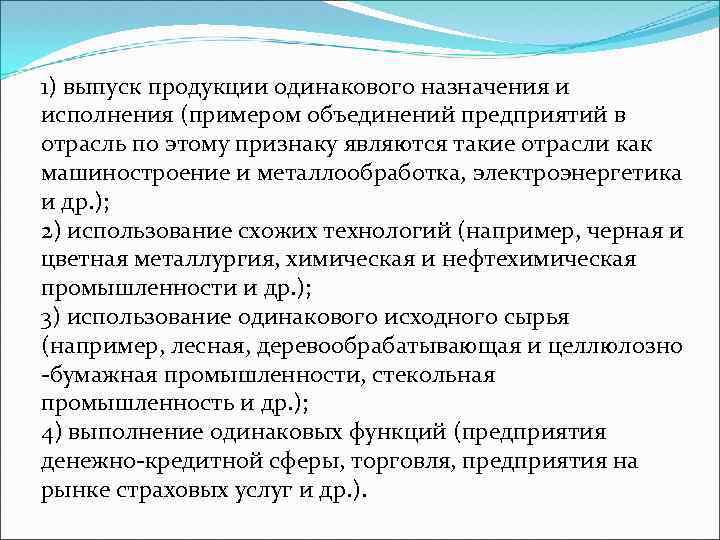 1) выпуск продукции одинакового назначения и исполнения (примером объединений предприятий в отрасль по этому признаку являются такие отрасли как машиностроение и металлообработка, электроэнергетика и др.);
2) использование схожих технологий (например, черная и цветная металлургия, химическая и нефтехимическая промышленности и др.);
3) использование одинакового исходного сырья (например, лесная, деревообрабатывающая и целлюлозно -бумажная промышленности, стекольная промышленность и др.);
4) выполнение одинаковых функций (предприятия денежно-кредитной сферы, торговля, предприятия на рынке страховых услуг и др.).